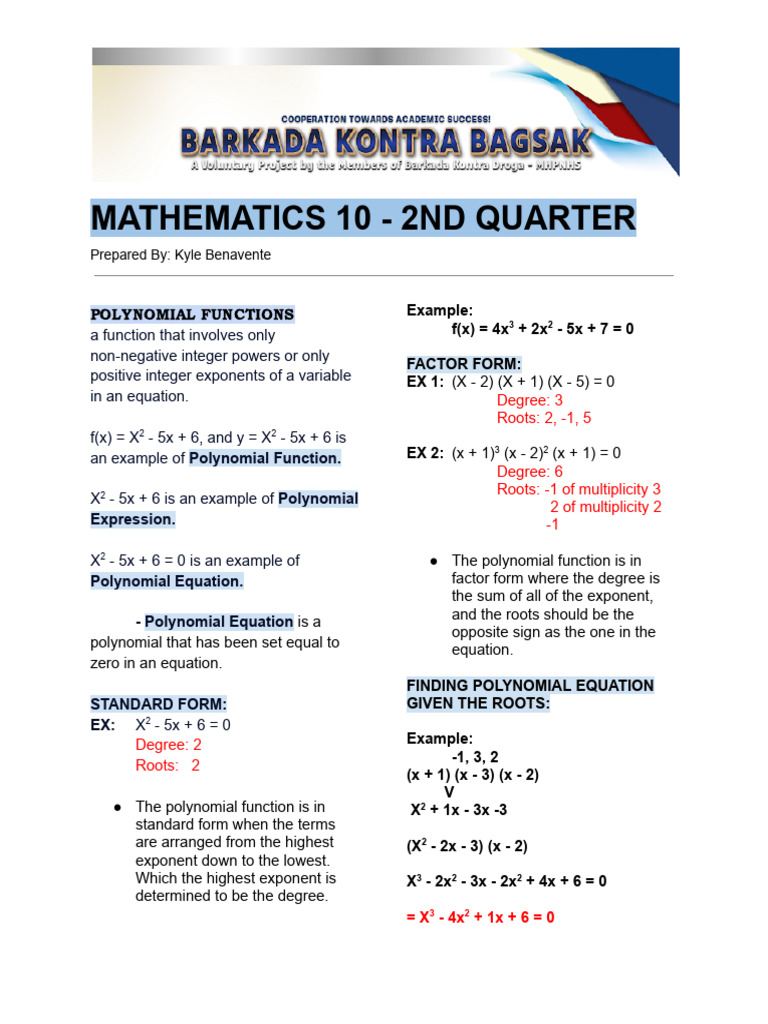 COOPERATION TOWARDS ACADEMIC SUCCESS!
BARKADA KONTRA BAGSAK
A Voluntary Project by the Members of Barkada Kontra Droga - MHPNHS

MATHEMATICS 10 - 2ND QUARTER

Prepared By: Kyle Benavente

POLYNOMIAL FUNCTIONS
a function that involves only non-negative integer powers or only positive integer exponents of a variable in an equation.

f(x) = $X^2$ - 5x + 6, and y = $X^2$ - 5x + 6 is an example of Polynomial Function.

$X^2$ - 5x + 6 is an example of Polynomial Expression.

$X^2$ - 5x + 6 = 0 is an example of Polynomial Equation.

- Polynomial Equation is a polynomial that has been set equal to zero in an equation.

STANDARD FORM:
EX: $X^2$ - 5x + 6 = 0
Degree: 2
Roots: 2

● The polynomial function is in standard form when the terms are arranged from the highest exponent down to the lowest. Which the highest exponent is determined to be the degree.

Example:
f(x) = $4x^3$ + $2x^2$ - 5x + 7 = 0

FACTOR FORM:
EX 1: (X - 2) (X + 1) (X - 5) = 0
Degree: 3
Roots: 2, -1, 5

EX 2: $(x + 1)^3$ $(x - 2)^2$ (x + 1) = 0
Degree: 6
Roots: -1 of multiplicity 3
2 of multiplicity 2
-1

● The polynomial function is in factor form where the degree is the sum of all of the exponent, and the roots should be the opposite sign as the one in the equation.

FINDING POLYNOMIAL EQUATION GIVEN THE ROOTS:

Example:
-1, 3, 2
(x + 1) (x - 3) (x - 2)
V
$X^2$ + 1x - 3x -3

($X^2$ - 2x - 3) (x - 2)

$X^3$ - $2x^2$ - 3x - $2x^2$ + 4x + 6 = 0

= $X^3$ - $4x^2$ + 1x + 6 = 0